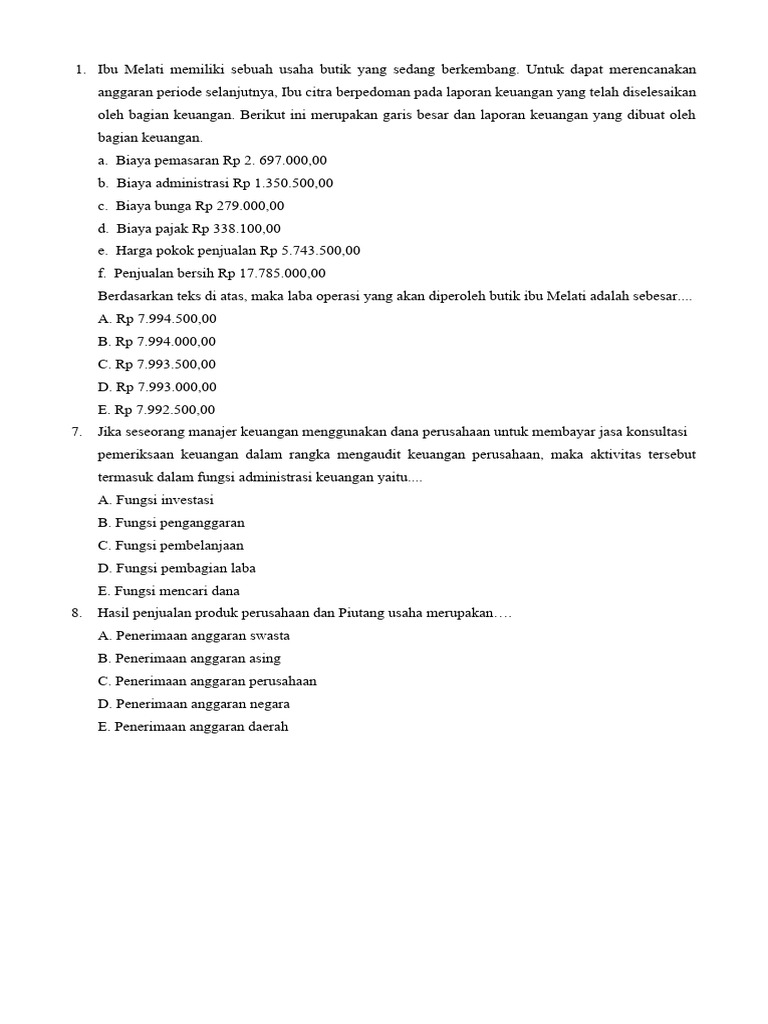 1. Ibu Melati memiliki sebuah usaha butik yang sedang berkembang. Untuk dapat merencanakan anggaran periode selanjutnya, Ibu citra berpedoman pada laporan keuangan yang telah diselesaikan oleh bagian keuangan. Berikut ini merupakan garis besar dan laporan keuangan yang dibuat oleh bagian keuangan.
a. Biaya pemasaran Rp 2. 697.000,00
b. Biaya administrasi Rp 1.350.500,00
c. Biaya bunga Rp 279.000,00
d. Biaya pajak Rp 338.100,00
e. Harga pokok penjualan Rp 5.743.500,00
f. Penjualan bersih Rp 17.785.000,00
Berdasarkan teks di atas, maka laba operasi yang akan diperoleh butik ibu Melati adalah sebesar....
A. Rp 7.994.500,00
B. Rp 7.994.000,00
C. Rp 7.993.500,00
D. Rp 7.993.000,00
E. Rp 7.992.500,00
7. Jika seseorang manajer keuangan menggunakan dana perusahaan untuk membayar jasa konsultasi pemeriksaan keuangan dalam rangka mengaudit keuangan perusahaan, maka aktivitas tersebut termasuk dalam fungsi administrasi keuangan yaitu....
A. Fungsi investasi
B. Fungsi penganggaran
C. Fungsi pembelanjaan
D. Fungsi pembagian laba
E. Fungsi mencari dana
8. Hasil penjualan produk perusahaan dan Piutang usaha merupakan….
A. Penerimaan anggaran swasta
B. Penerimaan anggaran asing
C. Penerimaan anggaran perusahaan
D. Penerimaan anggaran negara
E. Penerimaan anggaran daerah